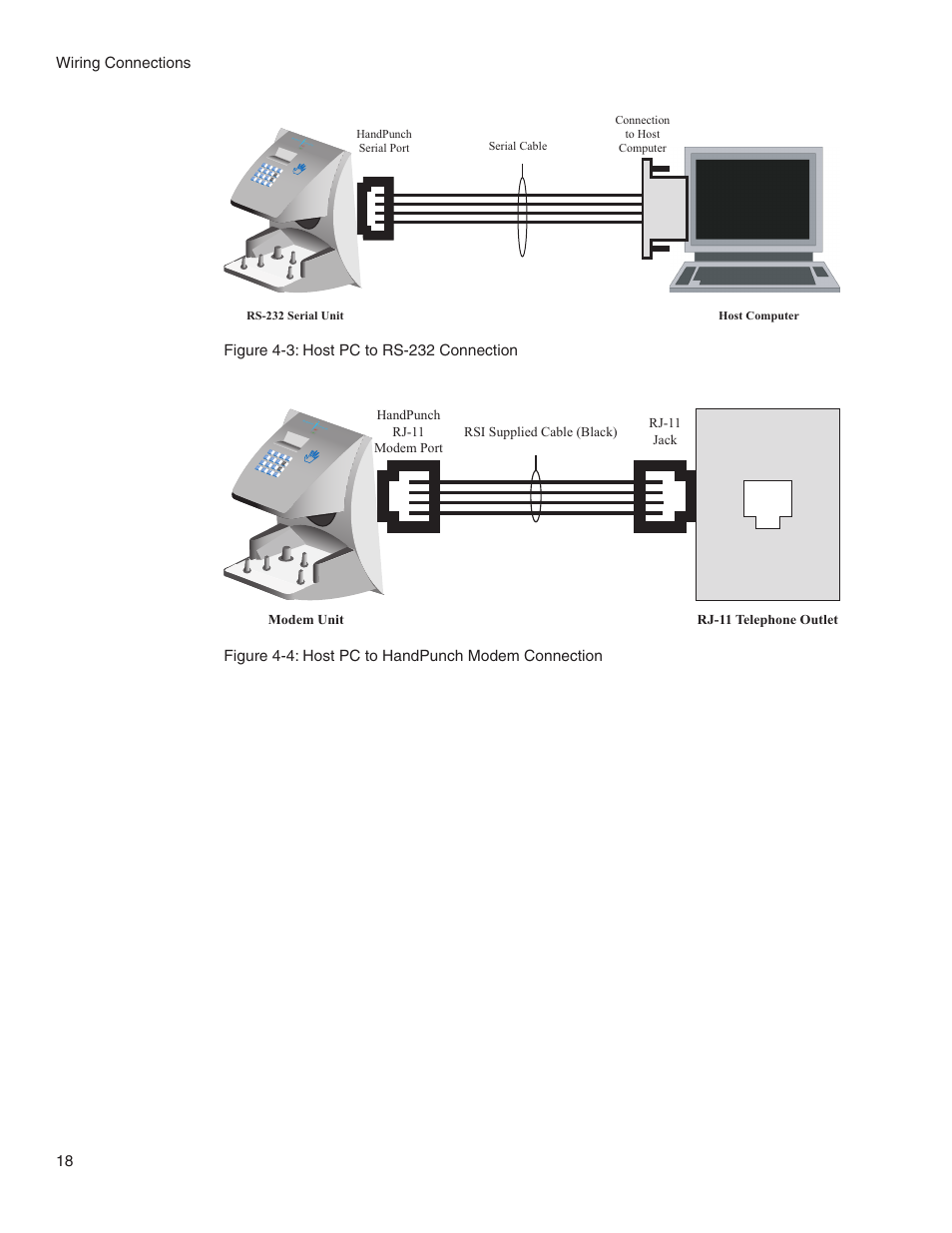 Wiring Connections

HandPunch Serial Port

Serial Cable

Connection to Host Computer

RS-232 Serial Unit

Host Computer

Figure 4-3: Host PC to RS-232 Connection

HandPunch RJ-11 Modem Port

RSI Supplied Cable (Black)

RJ-11 Jack

Modem Unit

RJ-11 Telephone Outlet

Figure 4-4: Host PC to HandPunch Modem Connection

18